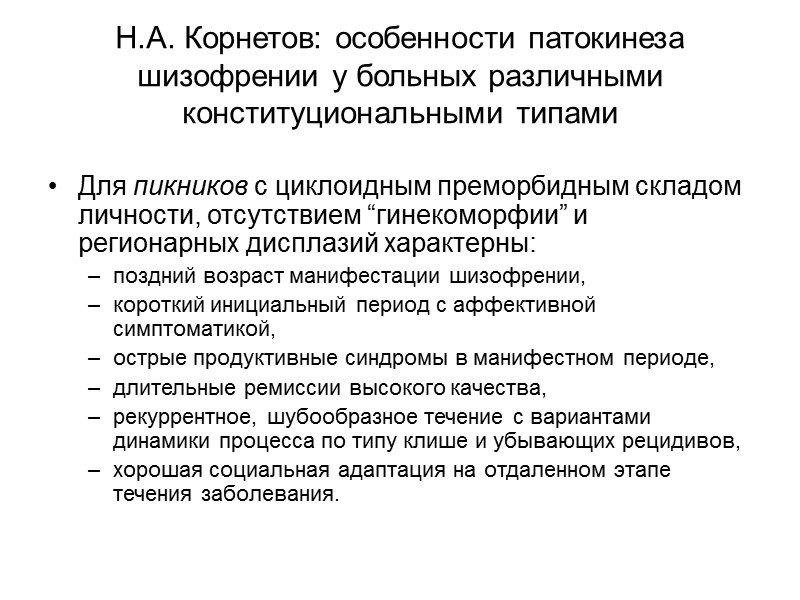 Н.А. Корнетов: особенности патокинеза шизофрении у больных различными конституциональными типами

• Для пикников с циклоидным преморбидным складом личности, отсутствием “гинекоморфии” и регионарных дисплазий характерны:
– поздний возраст манифестации шизофрении,
– короткий инициальный период с аффективной симптоматикой,
– острые продуктивные синдромы в манифестном периоде,
– длительные ремиссии высокого качества,
– рекуррентное, шубообразное течение с вариантами динамики процесса по типу клише и убывающих рецидивов,
– хорошая социальная адаптация на отдаленном этапе течения заболевания.